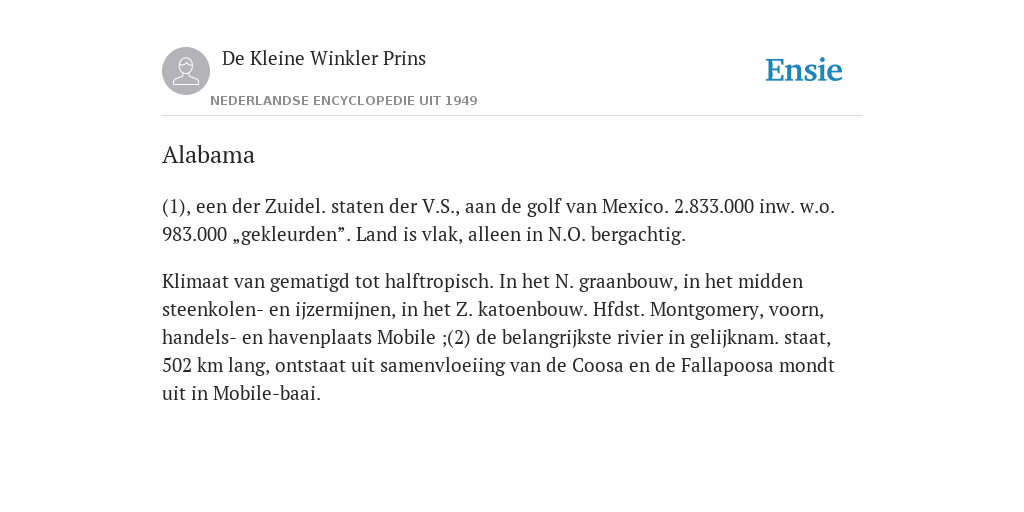 De Kleine Winkler Prins

NEDERLANDSE ENCYCLOPEDIE UIT 1949

Ensie

Alabama

(1), een der Zuidel. staten der V.S., aan de golf van Mexico. 2.833.000 inw. w.o. 983.000 „gekleurden”. Land is vlak, alleen in N.O. bergachtig.

Klimaat van gematigd tot halftropisch. In het N. graanbouw, in het midden steenkolen- en ijzermijnen, in het Z. katoenbouw. Hfdst. Montgomery, voorn, handels- en havenplaats Mobile ;(2) de belangrijkste rivier in gelijknam. staat, 502 km lang, ontstaat uit samenvloeiing van de Coosa en de Fallapoosa mondt uit in Mobile-baai.